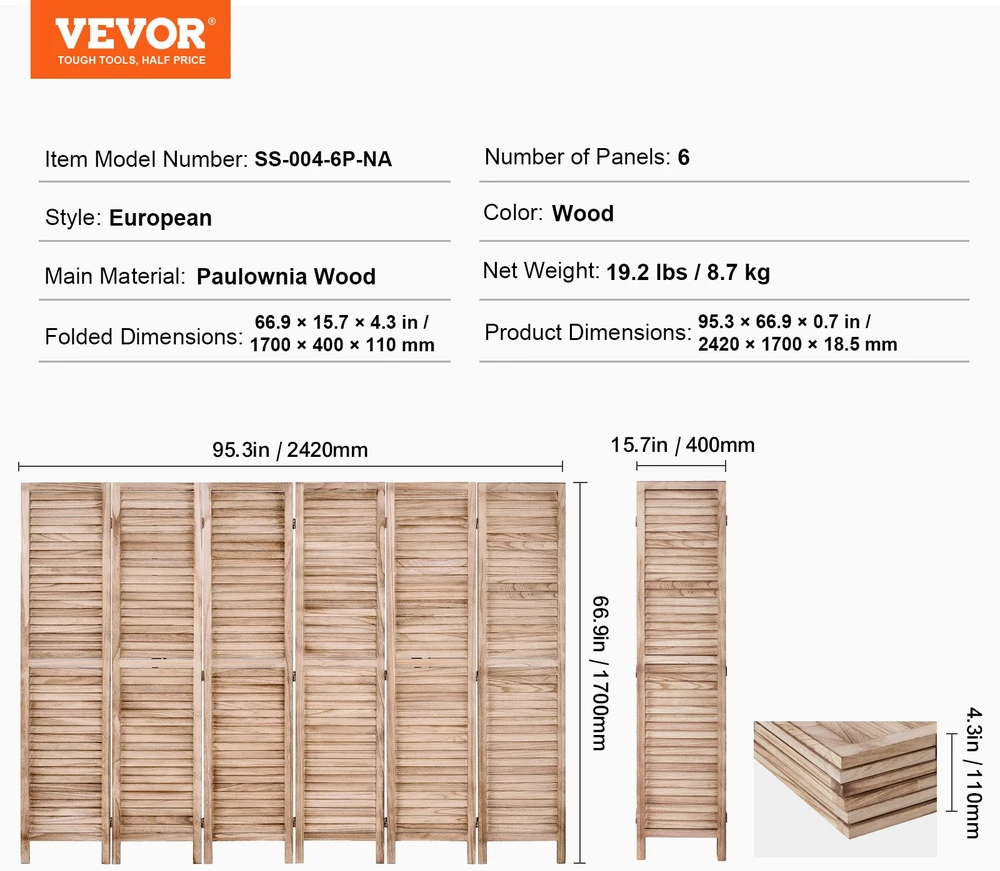 VEVOR®
TOUGH TOOLS, HALF PRICE

Item Model Number: SS-004-6P-NA

Style: European

Main Material: Paulownia Wood

Folded Dimensions: 66.9 × 15.7 × 4.3 in / 1700 × 400 × 110 mm

Number of Panels: 6

Color: Wood

Net Weight: 19.2 lbs / 8.7 kg

Product Dimensions: 95.3 × 66.9 × 0.7 in / 2420 × 1700 × 18.5 mm

95.3in / 2420mm

66.9in / 1700mm

15.7in / 400mm

4.3in / 110mm